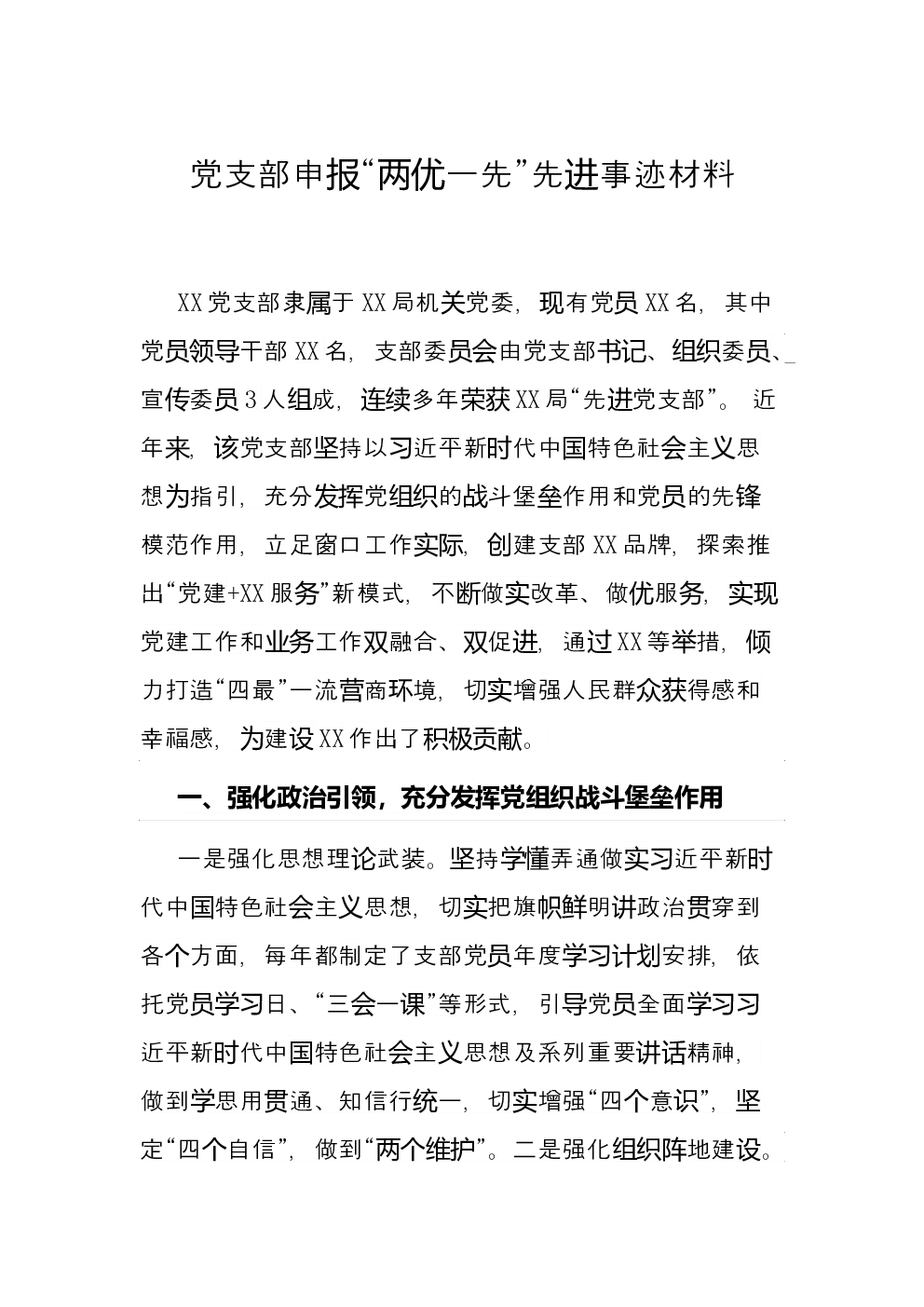 党支部申报“两优一先”先进事迹材料

XX党支部隶属于XX局机关党委，现有党员XX名，其中党员领导干部XX名，支部委员会由党支部书记、组织委员、宣传委员3人组成，连续多年荣获XX局“先进党支部”。近年来，该党支部坚持以习近平新时代中国特色社会主义思想为指引，充分发挥党组织的战斗堡垒作用和党员的先锋模范作用，立足窗口工作实际，创建支部XX品牌，探索推出“党建+XX服务”新模式，不断做实改革、做优服务，实现党建工作和业务工作双融合、双促进，通过XX等举措，倾力打造“四最”一流营商环境，切实增强人民群众获得感和幸福感，为建设XX作出了积极贡献。

一、强化政治引领，充分发挥党组织战斗堡垒作用

一是强化思想理论武装。坚持学懂弄通做实习近平新时代中国特色社会主义思想，切实把旗帜鲜明讲政治贯穿到各个方面，每年都制定了支部党员年度学习计划安排，依托党员学习日、“三会一课”等形式，引导党员全面学习习近平新时代中国特色社会主义思想及系列重要讲话精神，做到学思用贯通、知信行统一，切实增强“四个意识”，坚定“四个自信”，做到“两个维护”。二是强化组织阵地建设。